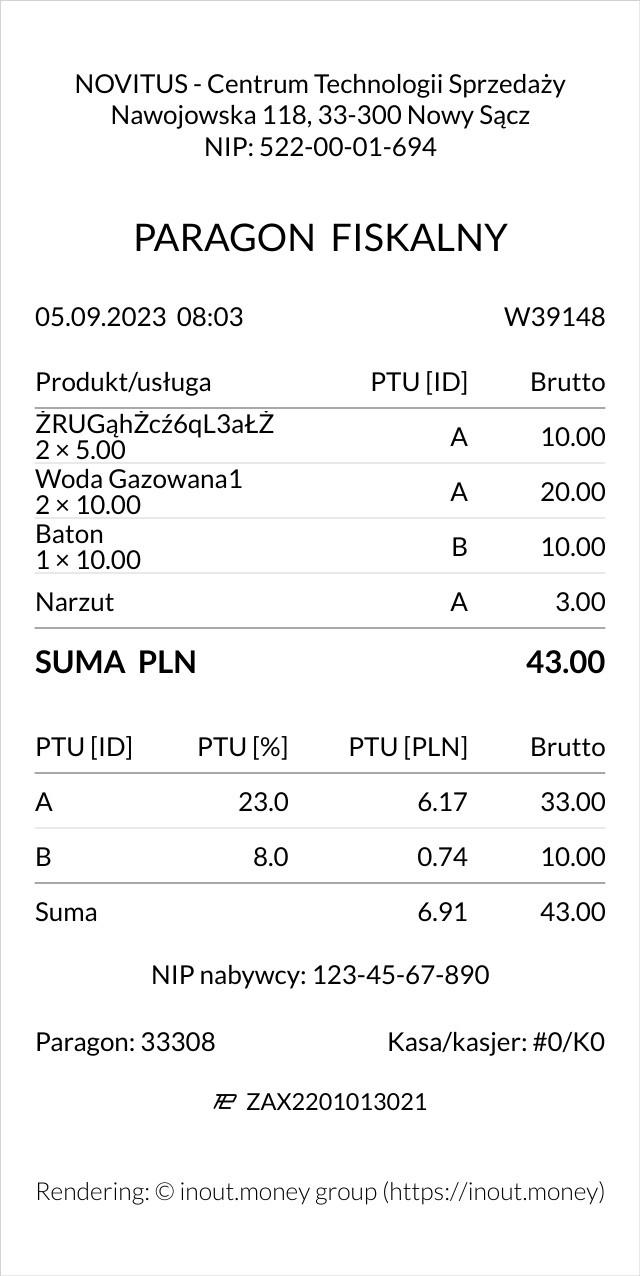 NOVITUS - Centrum Technologii Sprzedaży
Nawojowska 118, 33-300 Nowy Sącz
NIP: 522-00-01-694

PARAGON FISKALNY

05.09.2023 08:03 W39148

| Produkt/usługa | PTU [ID] | Brutto |
|---|---|---|
| ŻRUGąhŻcź6qL3aŁŻ 2 × 5.00 | A | 10.00 |
| Woda Gazowana1 2 × 10.00 | A | 20.00 |
| Baton 1 × 10.00 | B | 10.00 |
| Narzut | A | 3.00 |

SUMA PLN 43.00

| PTU [ID] | PTU [%] | PTU [PLN] | Brutto |
|---|---|---|---|
| A | 23.0 | 6.17 | 33.00 |
| B | 8.0 | 0.74 | 10.00 |
| Suma | | 6.91 | 43.00 |

NIP nabywcy: 123-45-67-890

Paragon: 33308 Kasa/kasjer: #0/K0

ZAX2201013021

Rendering: © inout.money group (https://inout.money)